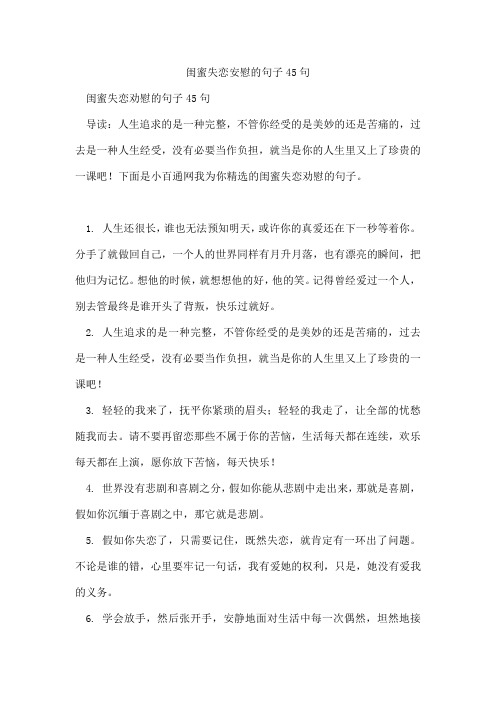 闺蜜失恋安慰的句子45句

闺蜜失恋劝慰的句子45句

导读：人生追求的是一种完整，不管你经受的是美妙的还是苦痛的，过去是一种人生经受，没有必要当作负担，就当是你的人生里又上了珍贵的一课吧！下面是小百通网我为你精选的闺蜜失恋劝慰的句子。

1. 人生还很长，谁也无法预知明天，或许你的真爱还在下一秒等着你。分手了就做回自己，一个人的世界同样有月升月落，也有漂亮的瞬间，把他归为记忆。想他的时候，就想想他的好，他的笑。记得曾经爱过一个人，别去管最终是谁开头了背叛，快乐过就好。

2. 人生追求的是一种完整，不管你经受的是美妙的还是苦痛的，过去是一种人生经受，没有必要当作负担，就当是你的人生里又上了珍贵的一课吧！

3. 轻轻的我来了，抚平你紧琐的眉头；轻轻的我走了，让全部的忧愁随我而去。请不要再留恋那些不属于你的苦恼，生活每天都在连续，欢乐每天都在上演，愿你放下苦恼，每天快乐！

4. 世界没有悲剧和喜剧之分，假如你能从悲剧中走出来，那就是喜剧，假如你沉缅于喜剧之中，那它就是悲剧。

5. 假如你失恋了，只需要记住，既然失恋，就肯定有一环出了问题。不论是谁的错，心里要牢记一句话，我有爱她的权利，只是，她没有爱我的义务。

6. 学会放手，然后张开手，安静地面对生活中每一次偶然，坦然地接